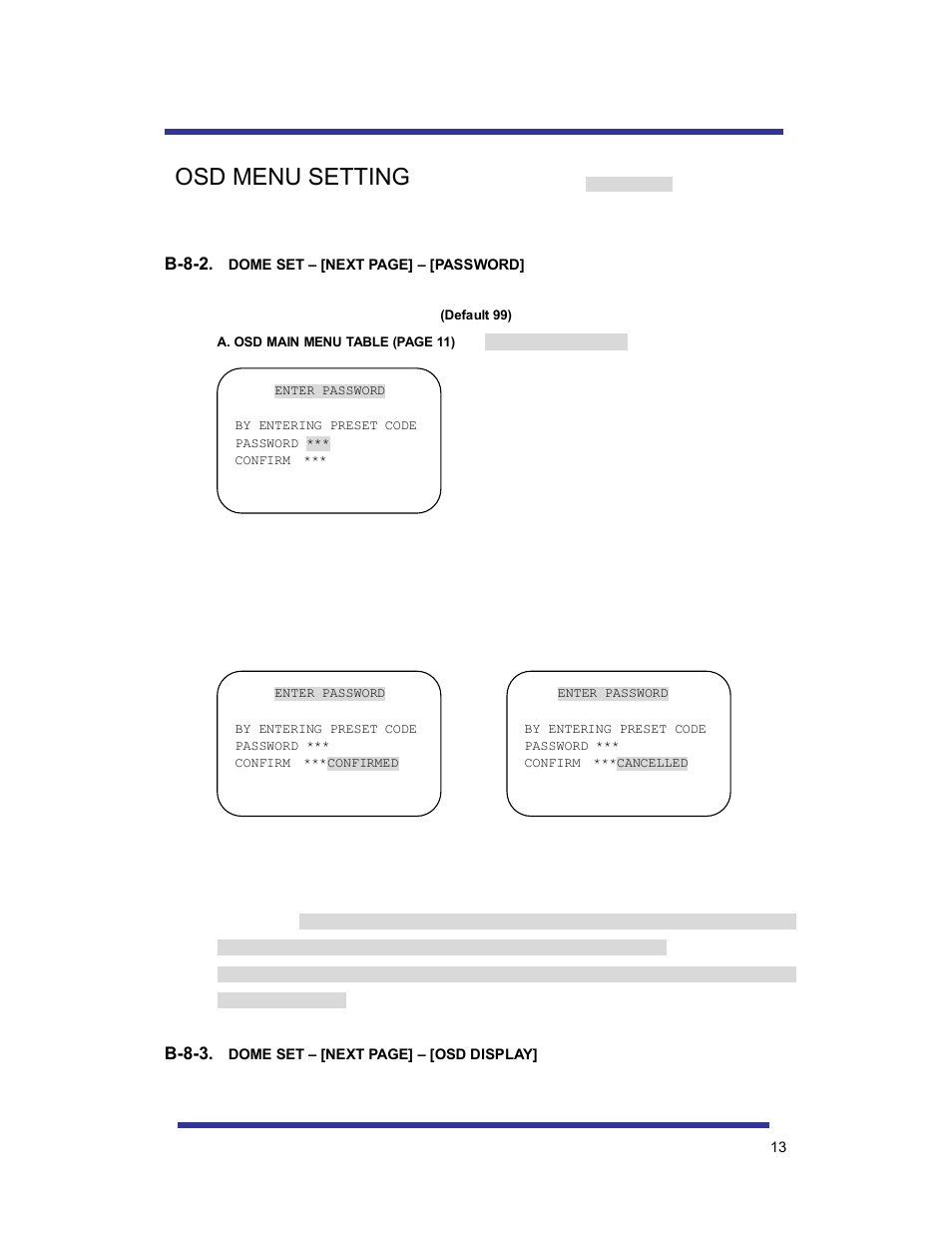 OSD MENU SETTING

B-8-2. DOME SET – [NEXT PAGE] – [PASSWORD]

(Default 99)

A. OSD MAIN MENU TABLE (PAGE 11)

ENTER PASSWORD

BY ENTERING PRESET CODE
PASSWORD ***
CONFIRM ***

ENTER PASSWORD

BY ENTERING PRESET CODE
PASSWORD ***
CONFIRM ***CONFIRMED

ENTER PASSWORD

BY ENTERING PRESET CODE
PASSWORD ***
CONFIRM ***CANCELLED

B-8-3. DOME SET – [NEXT PAGE] – [OSD DISPLAY]

13